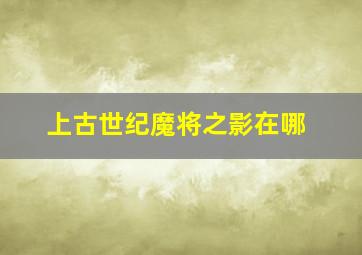 上古世纪魔将之影在哪